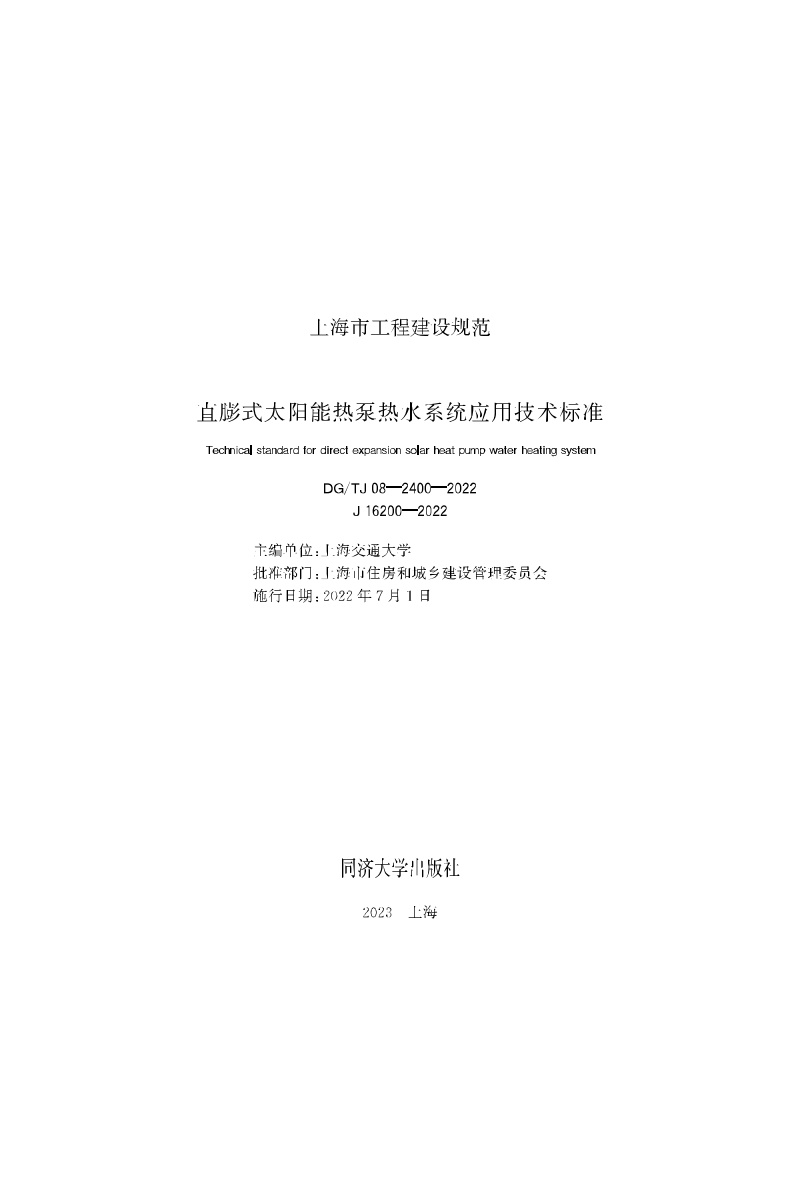 上海市工程建设规范

直膨式太阳能热泵热水系统应用技术标准

Technical standard for direct expansion solar heat pump water heating system

DG/TJ 08—2400—2022
J 16200—2022

主编单位：上海交通大学
批准部门：上海市住房和城乡建设管理委员会
施行日期：2022 年 7 月 1 日

同济大学出版社

2023 上海